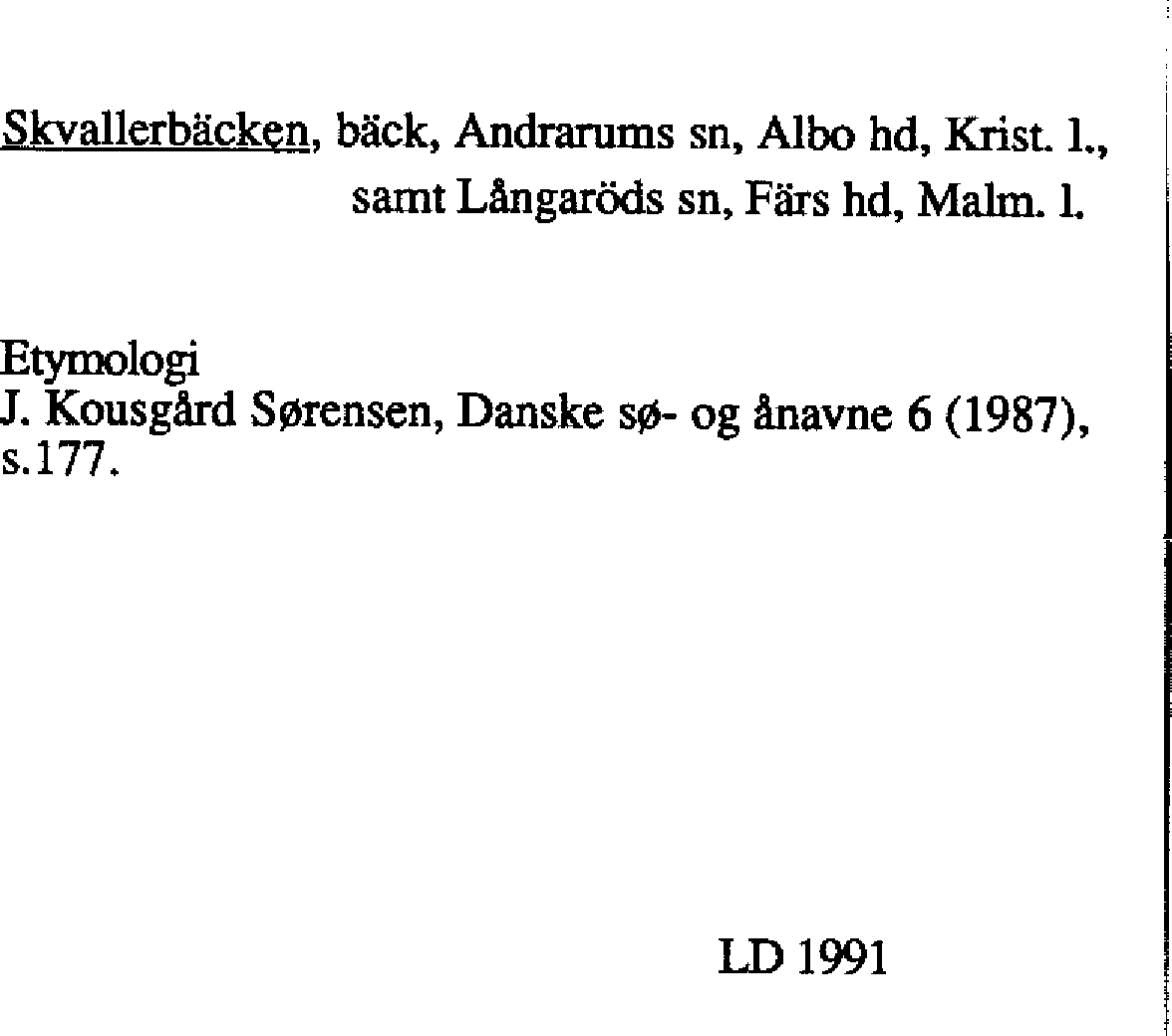 Skvallerbäcken, bäck, Andrarums sn, Albo hd, Krist. l., samt Långaröds sn, Färs hd, Malm. l.

Etymologi
J. Kousgård Sørensen, Danske sø- og ånavne 6 (1987), s.177.

LD 1991